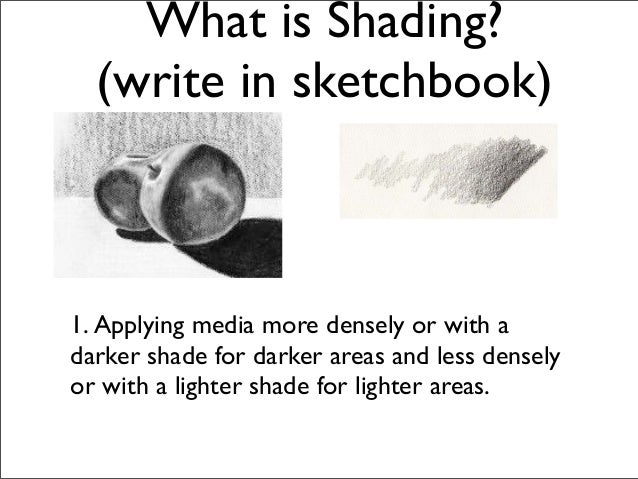 What is Shading?
(write in sketchbook)

1. Applying media more densely or with a darker shade for darker areas and less densely or with a lighter shade for lighter areas.